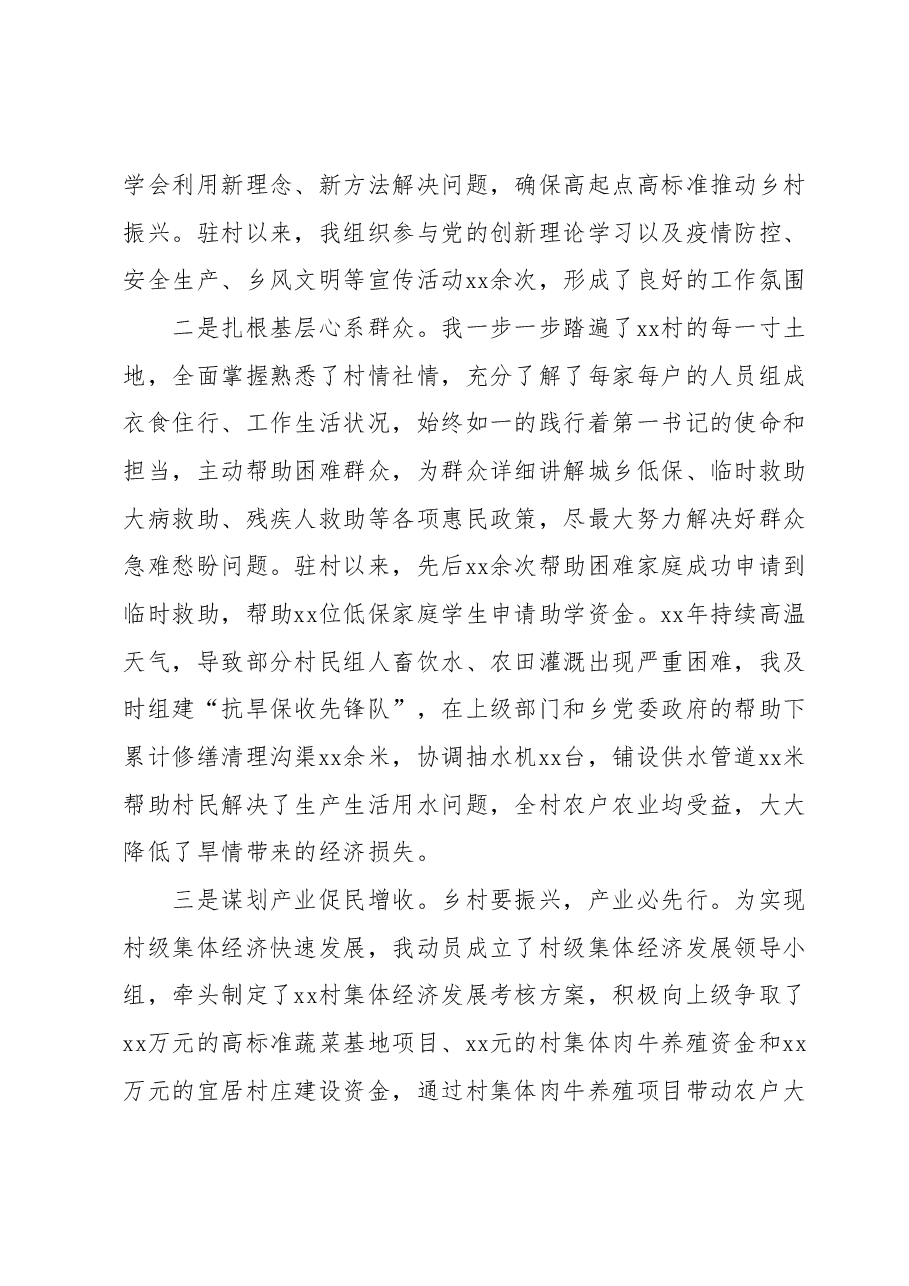 学会利用新理念、新方法解决问题，确保高起点高标准推动乡村振兴。驻村以来，我组织参与党的创新理论学习以及疫情防控、安全生产、乡风文明等宣传活动xx余次，形成了良好的工作氛围

二是扎根基层心系群众。我一步一步踏遍了xx村的每一寸土地，全面掌握熟悉了村情社情，充分了解了每家每户的人员组成衣食住行、工作生活状况，始终如一的践行着第一书记的使命和担当，主动帮助困难群众，为群众详细讲解城乡低保、临时救助大病救助、残疾人救助等各项惠民政策，尽最大努力解决好群众急难愁盼问题。驻村以来，先后xx余次帮助困难家庭成功申请到临时救助，帮助xx位低保家庭学生申请助学资金。xx年持续高温天气，导致部分村民组人畜饮水、农田灌溉出现严重困难，我及时组建“抗旱保收先锋队”，在上级部门和乡党委政府的帮助下累计修缮清理沟渠xx余米，协调抽水机xx台，铺设供水管道xx米帮助村民解决了生产生活用水问题，全村农户农业均受益，大大降低了旱情带来的经济损失。

三是谋划产业促民增收。乡村要振兴，产业必先行。为实现村级集体经济快速发展，我动员成立了村级集体经济发展领导小组，牵头制定了xx村集体经济发展考核方案，积极向上级争取了xx万元的高标准蔬菜基地项目、xx元的村集体肉牛养殖资金和xx万元的宜居村庄建设资金，通过村集体肉牛养殖项目带动农户大